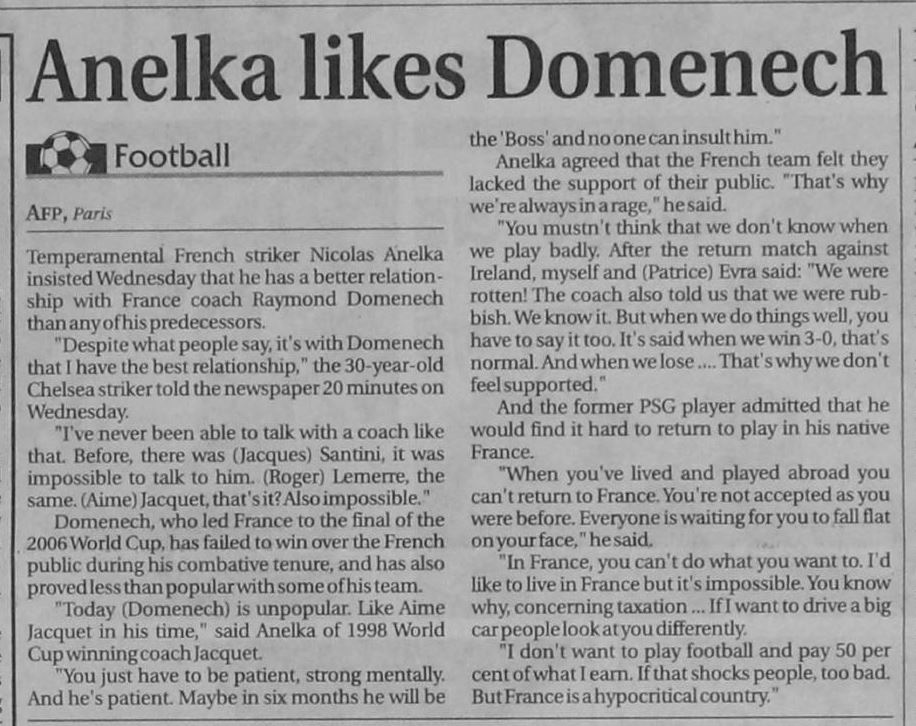 Anelka likes Domenech

Football

AFP, Paris

Temperamental French striker Nicolas Anelka insisted Wednesday that he has a better relationship with France coach Raymond Domenech than any of his predecessors.

"Despite what people say, it's with Domenech that I have the best relationship," the 30-year-old Chelsea striker told the newspaper 20 minutes on Wednesday.

"I've never been able to talk with a coach like that. Before, there was (Jacques) Santini, it was impossible to talk to him. (Roger) Lemerre, the same. (Aime) Jacquet, that's it? Also impossible."

Domenech, who led France to the final of the 2006 World Cup, has failed to win over the French public during his combative tenure, and has also proved less than popular with some of his team.

"Today (Domenech) is unpopular. Like Aime Jacquet in his time," said Anelka of 1998 World Cup winning coach Jacquet.

"You just have to be patient, strong mentally. And he's patient. Maybe in six months he will be the 'Boss' and no one can insult him."

Anelka agreed that the French team felt they lacked the support of their public. "That's why we're always in a rage," he said.

"You mustn't think that we don't know when we play badly. After the return match against Ireland, myself and (Patrice) Evra said: "We were rotten! The coach also told us that we were rubbish. We know it. But when we do things well, you have to say it too. It's said when we win 3-0, that's normal. And when we lose .... That's why we don't feel supported."

And the former PSG player admitted that he would find it hard to return to play in his native France.

"When you've lived and played abroad you can't return to France. You're not accepted as you were before. Everyone is waiting for you to fall flat on your face," he said.

"In France, you can't do what you want to. I'd like to live in France but it's impossible. You know why, concerning taxation ... If I want to drive a big car people look at you differently.

"I don't want to play football and pay 50 per cent of what I earn. If that shocks people, too bad. But France is a hypocritical country."